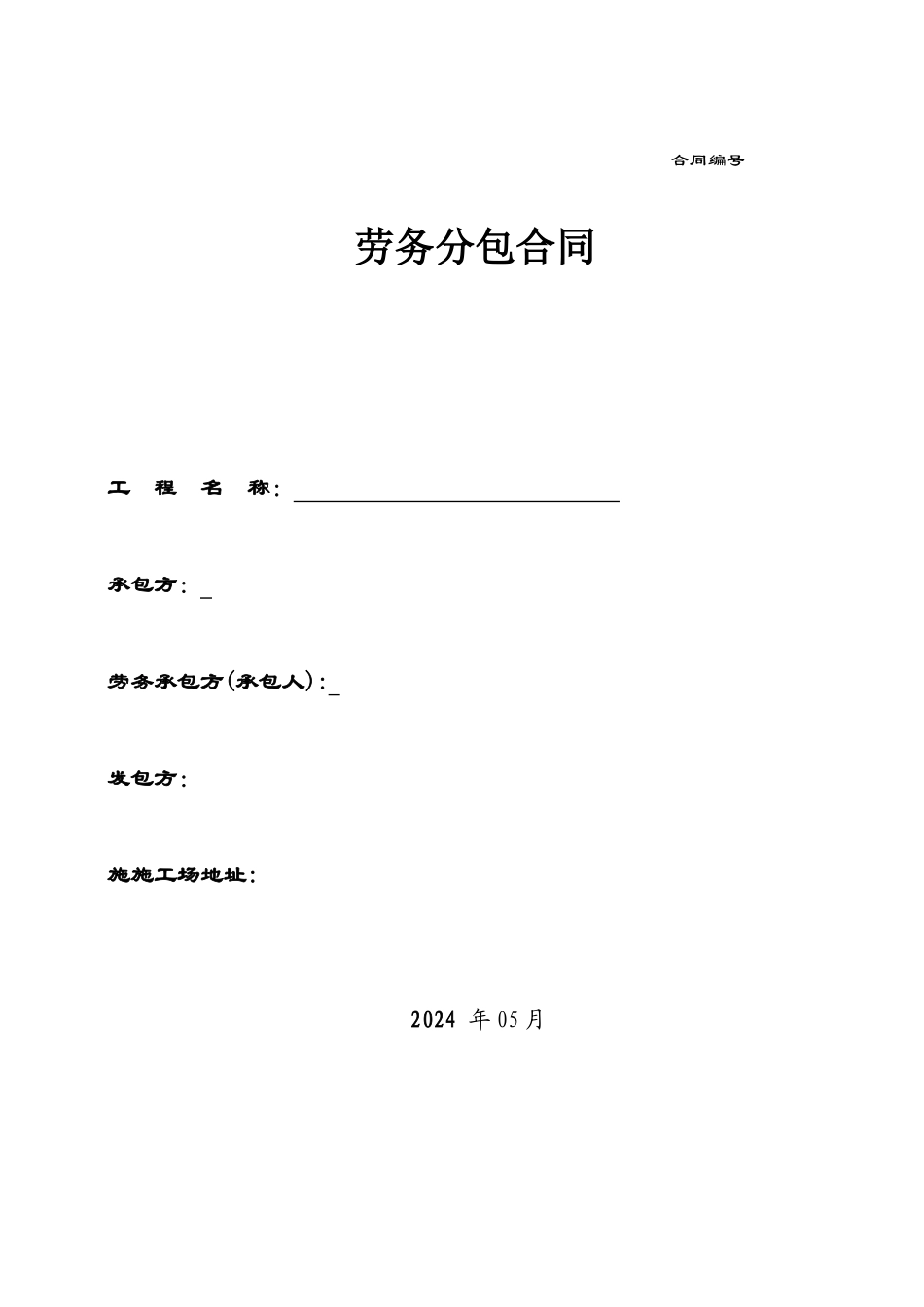 合同编号

劳务分包合同

工 程 名 称：

承包方：_

劳务承包方(承包人)：_

发包方：

施施工场地址：

2024 年 05 月